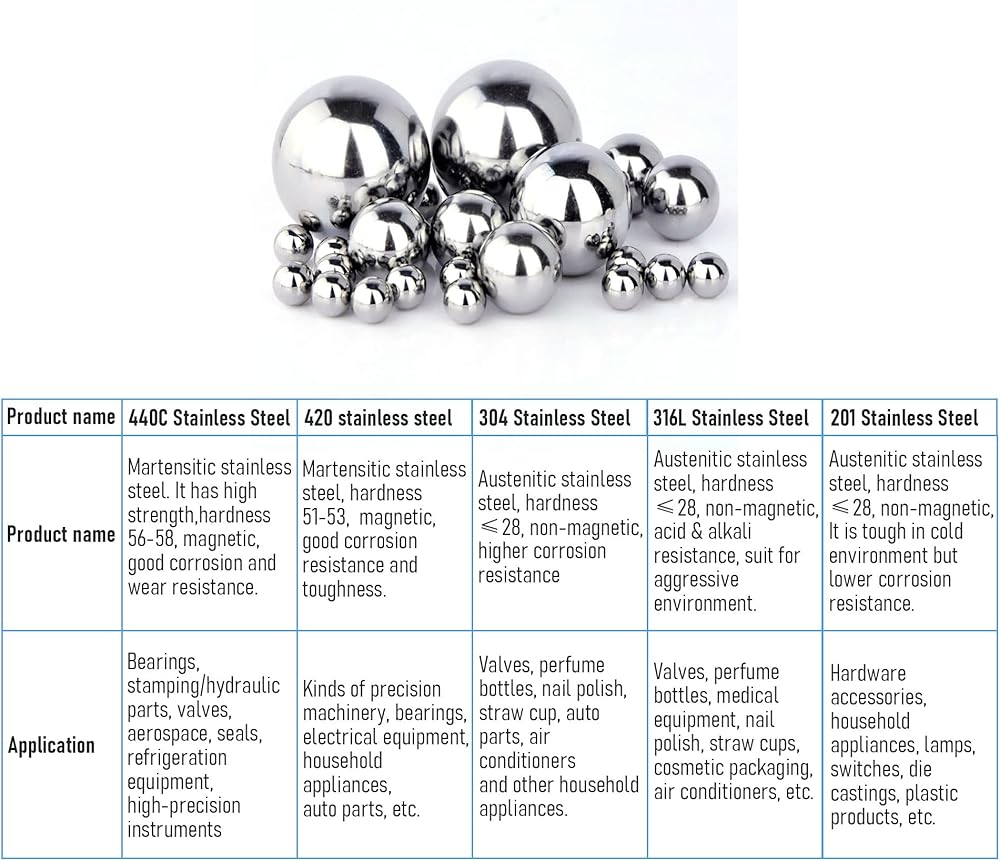 | Product name | 440C Stainless Steel | 420 stainless steel | 304 Stainless Steel | 316L Stainless Steel | 201 Stainless Steel |
|---|---|---|---|---|---|
| Product name | Martensitic stainless steel. It has high strength,hardness 56-58, magnetic, good corrosion and wear resistance. | Martensitic stainless steel, hardness 51-53, magnetic, good corrosion resistance and toughness. | Austenitic stainless steel, hardness ≤28, non-magnetic, higher corrosion resistance | Austenitic stainless steel, hardness ≤28, non-magnetic, acid & alkali resistance, suit for aggressive environment. | Austenitic stainless steel, hardness ≤28, non-magnetic, It is tough in cold environment but lower corrosion resistance. |
| Application | Bearings, stamping/hydraulic parts, valves, aerospace, seals, refrigeration equipment, high-precision instruments | Kinds of precision machinery, bearings, electrical equipment, household appliances, auto parts, etc. | Valves, perfume bottles, nail polish, straw cup, auto parts, air conditioners and other household appliances. | Valves, perfume bottles, medical equipment, nail polish, straw cups, cosmetic packaging, air conditioners, etc. | Hardware accessories, household appliances, lamps, switches, die castings, plastic products, etc. |